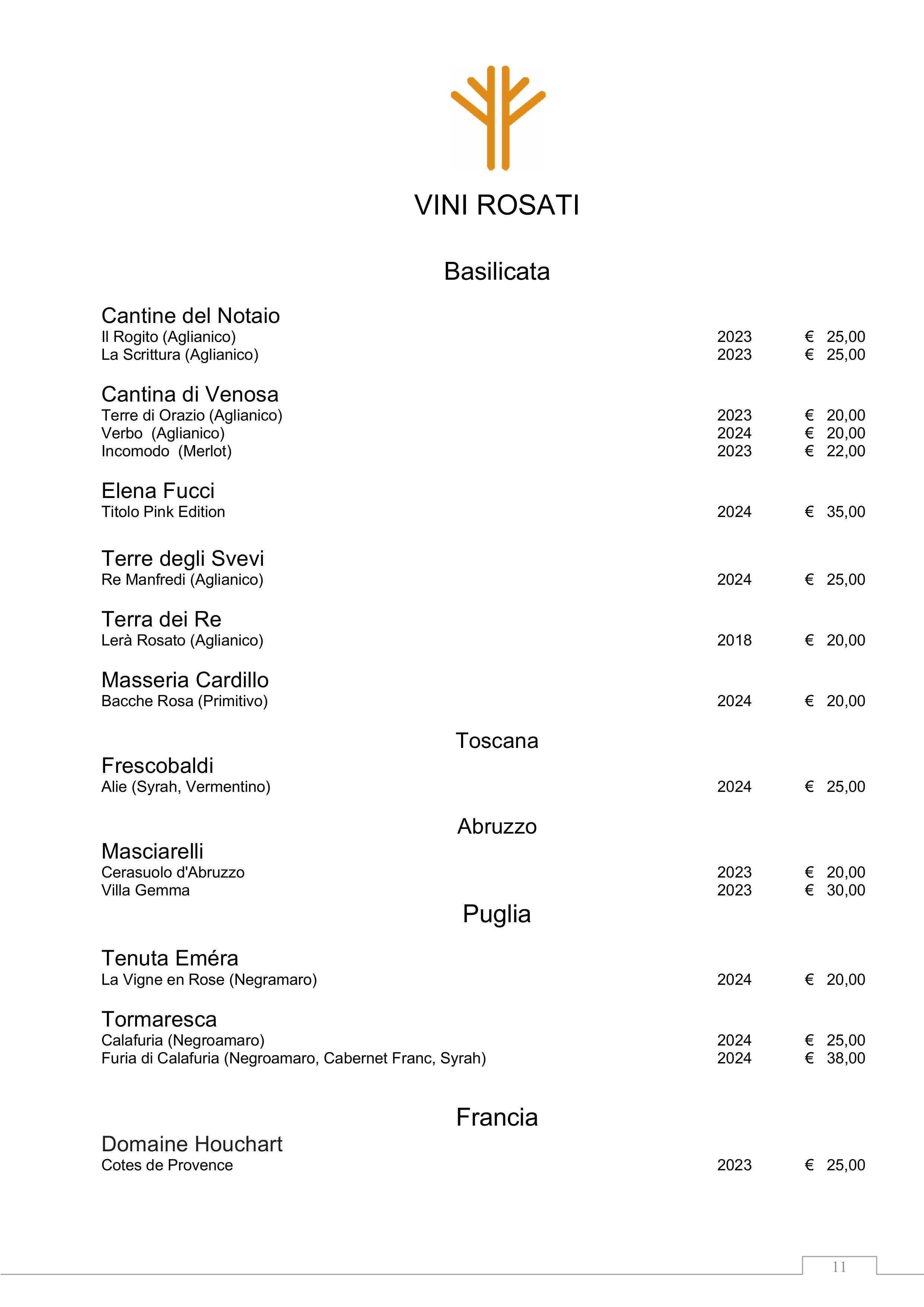 VINI ROSATI

Basilicata

Cantine del Notaio
Il Rogito (Aglianico) 2023 € 25,00
La Scrittura (Aglianico) 2023 € 25,00

Cantina di Venosa
Terre di Orazio (Aglianico) 2023 € 20,00
Verbo (Aglianico) 2024 € 20,00
Incomodo (Merlot) 2023 € 22,00

Elena Fucci
Titolo Pink Edition 2024 € 35,00

Terre degli Svevi
Re Manfredi (Aglianico) 2024 € 25,00

Terra dei Re
Lerà Rosato (Aglianico) 2018 € 20,00

Masseria Cardillo
Bacche Rosa (Primitivo) 2024 € 20,00

Toscana

Frescobaldi
Alie (Syrah, Vermentino) 2024 € 25,00

Abruzzo

Masciarelli
Cerasuolo d'Abruzzo 2023 € 20,00
Villa Gemma 2023 € 30,00

Puglia

Tenuta Eméra
La Vigne en Rose (Negramaro) 2024 € 20,00

Tormaresca
Calafuria (Negroamaro) 2024 € 25,00
Furia di Calafuria (Negroamaro, Cabernet Franc, Syrah) 2024 € 38,00

Francia

Domaine Houchart
Cotes de Provence 2023 € 25,00

11